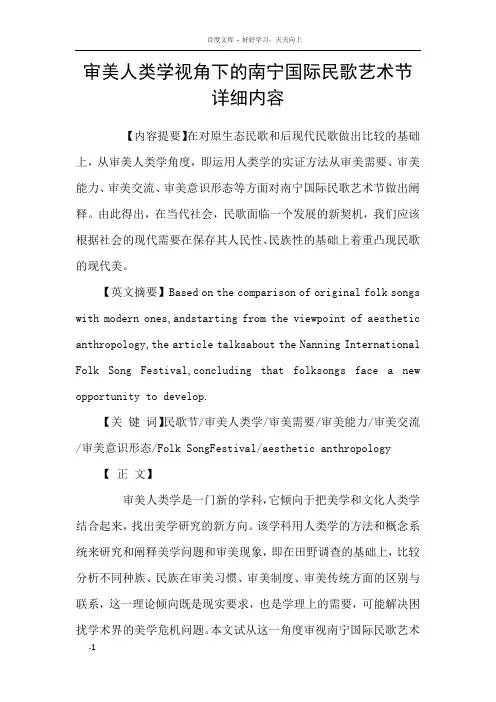 百度文库 - 好好学习，天天向上

审美人类学视角下的南宁国际民歌艺术节详细内容

【内容提要】在对原生态民歌和后现代民歌做出比较的基础上，从审美人类学角度，即运用人类学的实证方法从审美需要、审美能力、审美交流、审美意识形态等方面对南宁国际民歌艺术节做出阐释。由此得出，在当代社会，民歌面临一个发展的新契机，我们应该根据社会的现代需要在保存其人民性、民族性的基础上着重凸现民歌的现代美。

【英文摘要】Based on the comparison of original folk songs with modern ones,andstarting from the viewpoint of aesthetic anthropology,the article talksabout the Nanning International Folk Song Festival,concluding that folksongs face a new opportunity to develop.

【关 键 词】民歌节/审美人类学/审美需要/审美能力/审美交流/审美意识形态/Folk SongFestival/aesthetic anthropology

【 正 文】

审美人类学是一门新的学科，它倾向于把美学和文化人类学结合起来，找出美学研究的新方向。该学科用人类学的方法和概念系统来研究和阐释美学问题和审美现象，即在田野调查的基础上，比较分析不同种族、民族在审美习惯、审美制度、审美传统方面的区别与联系，这一理论倾向既是现实要求，也是学理上的需要，可能解决困扰学术界的美学危机问题。本文试从这一角度审视南宁国际民歌艺术

-1